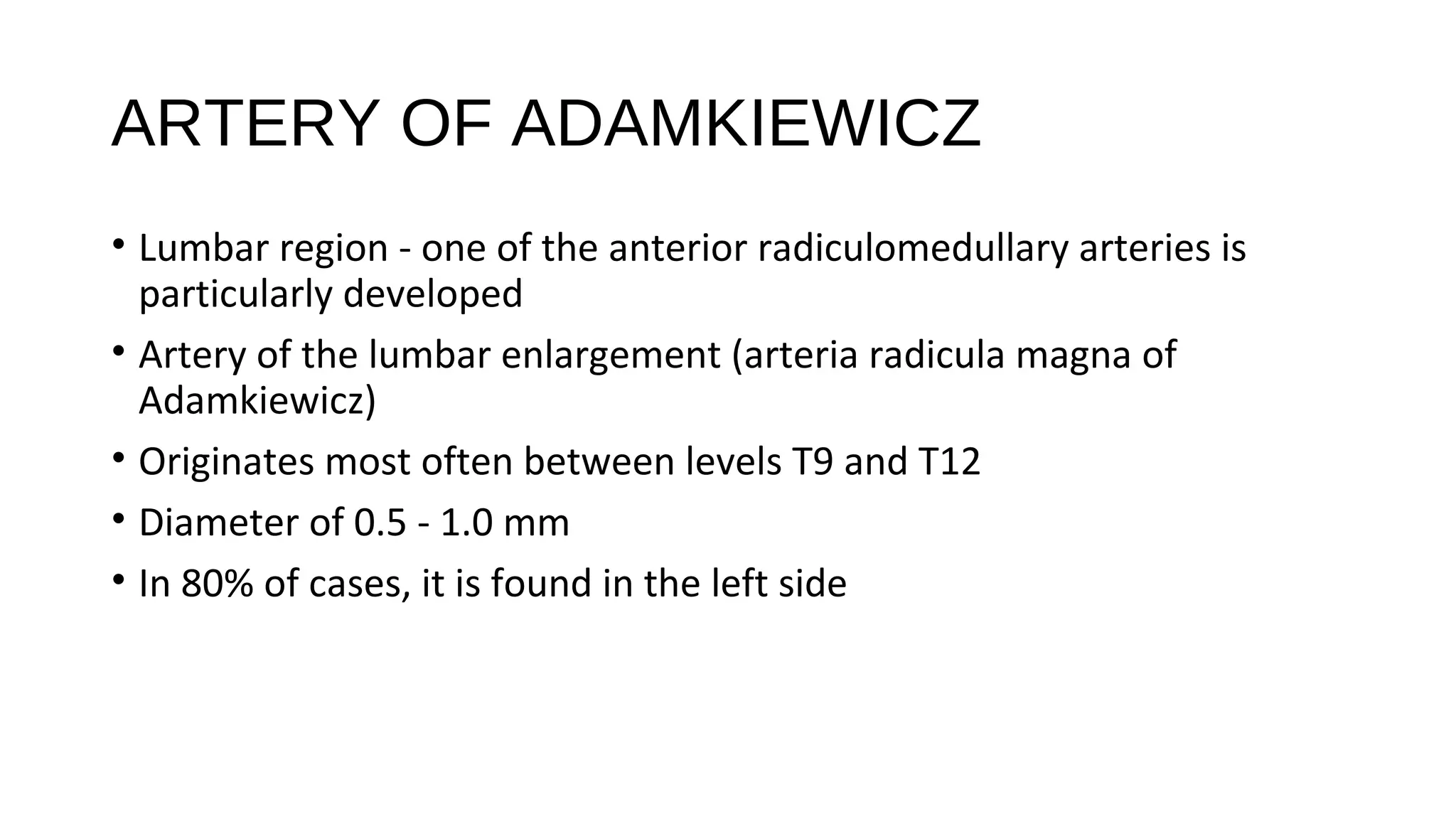 ARTERY OF ADAMKIEWICZ

• Lumbar region - one of the anterior radiculomedullary arteries is particularly developed

• Artery of the lumbar enlargement (arteria radicula magna of Adamkiewicz)

• Originates most often between levels T9 and T12

• Diameter of 0.5 - 1.0 mm

• In 80% of cases, it is found in the left side